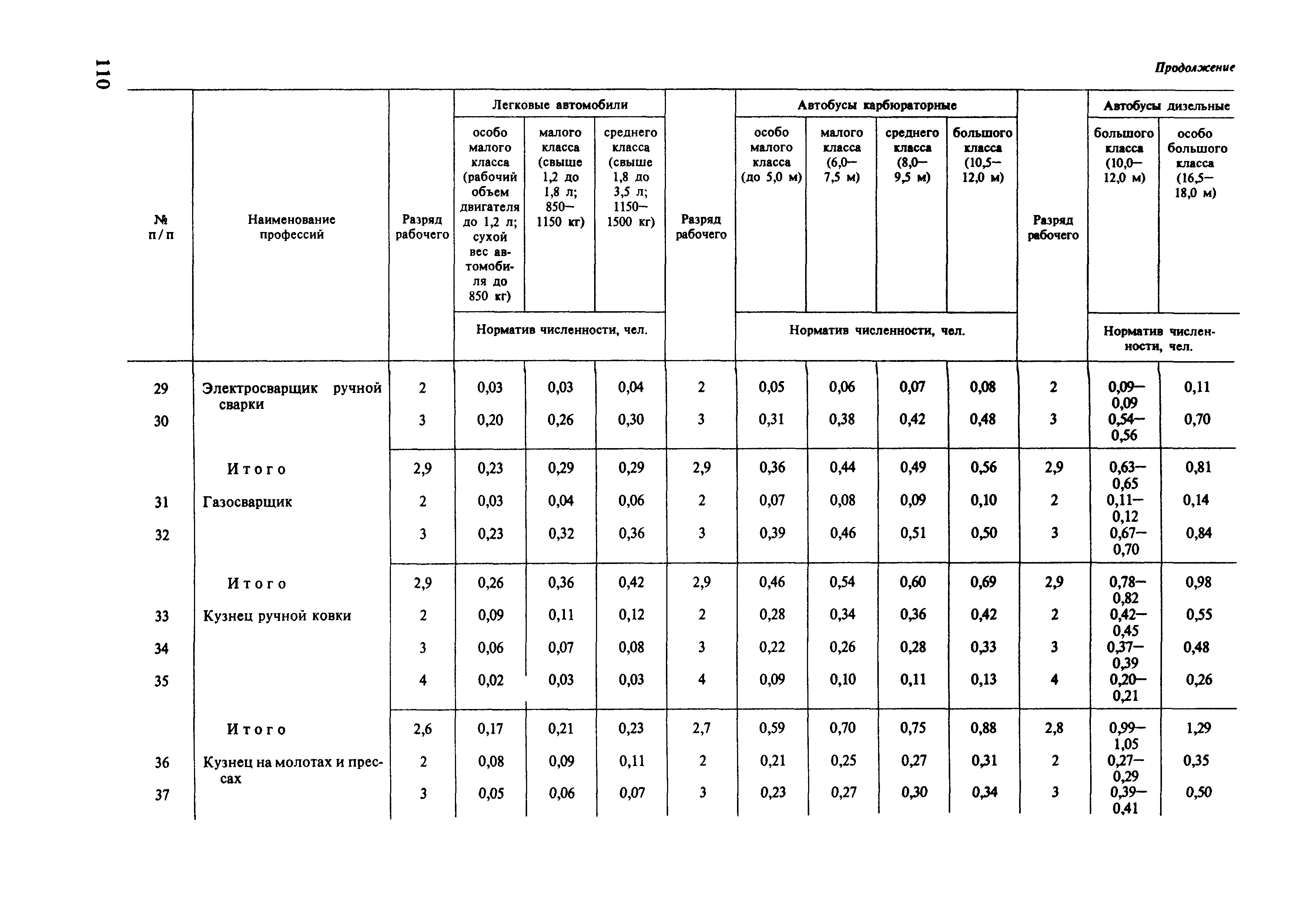 110

Продолжение

| № п/п | Наименование профессий | Разряд рабочего | Легковые автомобили: особо малого класса (рабочий объем двигателя до 1,2 л; сухой вес автомобиля до 850 кг) | Легковые автомобили: малого класса (свыше 1,2 до 1,8 л; 850—1150 кг) | Легковые автомобили: среднего класса (свыше 1,8 до 3,5 л; 1150—1500 кг) | Разряд рабочего | Автобусы карбюраторные: особо малого класса (до 5,0 м) | Автобусы карбюраторные: малого класса (6,0—7,5 м) | Автобусы карбюраторные: среднего класса (8,0—9,5 м) | Автобусы карбюраторные: большого класса (10,5—12,0 м) | Разряд рабочего | Автобусы дизельные: большого класса (10,0—12,0 м) | Автобусы дизельные: особо большого класса (16,5—18,0 м) |
|---|---|---|---|---|---|---|---|---|---|---|---|---|---|
| | | | Норматив численности, чел. | | | | Норматив численности, чел. | | | | | Норматив численности, чел. | |
| 29 | Электросварщик ручной сварки | 2 | 0,03 | 0,03 | 0,04 | 2 | 0,05 | 0,06 | 0,07 | 0,08 | 2 | 0,09—0,09 | 0,11 |
| 30 | | 3 | 0,20 | 0,26 | 0,30 | 3 | 0,31 | 0,38 | 0,42 | 0,48 | 3 | 0,54—0,56 | 0,70 |
| | Итого | 2,9 | 0,23 | 0,29 | 0,29 | 2,9 | 0,36 | 0,44 | 0,49 | 0,56 | 2,9 | 0,63—0,65 | 0,81 |
| 31 | Газосварщик | 2 | 0,03 | 0,04 | 0,06 | 2 | 0,07 | 0,08 | 0,09 | 0,10 | 2 | 0,11—0,12 | 0,14 |
| 32 | | 3 | 0,23 | 0,32 | 0,36 | 3 | 0,39 | 0,46 | 0,51 | 0,50 | 3 | 0,67—0,70 | 0,84 |
| | Итого | 2,9 | 0,26 | 0,36 | 0,42 | 2,9 | 0,46 | 0,54 | 0,60 | 0,69 | 2,9 | 0,78—0,82 | 0,98 |
| 33 | Кузнец ручной ковки | 2 | 0,09 | 0,11 | 0,12 | 2 | 0,28 | 0,34 | 0,36 | 0,42 | 2 | 0,42—0,45 | 0,55 |
| 34 | | 3 | 0,06 | 0,07 | 0,08 | 3 | 0,22 | 0,26 | 0,28 | 0,33 | 3 | 0,37—0,39 | 0,48 |
| 35 | | 4 | 0,02 | 0,03 | 0,03 | 4 | 0,09 | 0,10 | 0,11 | 0,13 | 4 | 0,20—0,21 | 0,26 |
| | Итого | 2,6 | 0,17 | 0,21 | 0,23 | 2,7 | 0,59 | 0,70 | 0,75 | 0,88 | 2,8 | 0,99—1,05 | 1,29 |
| 36 | Кузнец на молотах и прессах | 2 | 0,08 | 0,09 | 0,11 | 2 | 0,21 | 0,25 | 0,27 | 0,31 | 2 | 0,27—0,29 | 0,35 |
| 37 | | 3 | 0,05 | 0,06 | 0,07 | 3 | 0,23 | 0,27 | 0,30 | 0,34 | 3 | 0,39—0,41 | 0,50 |